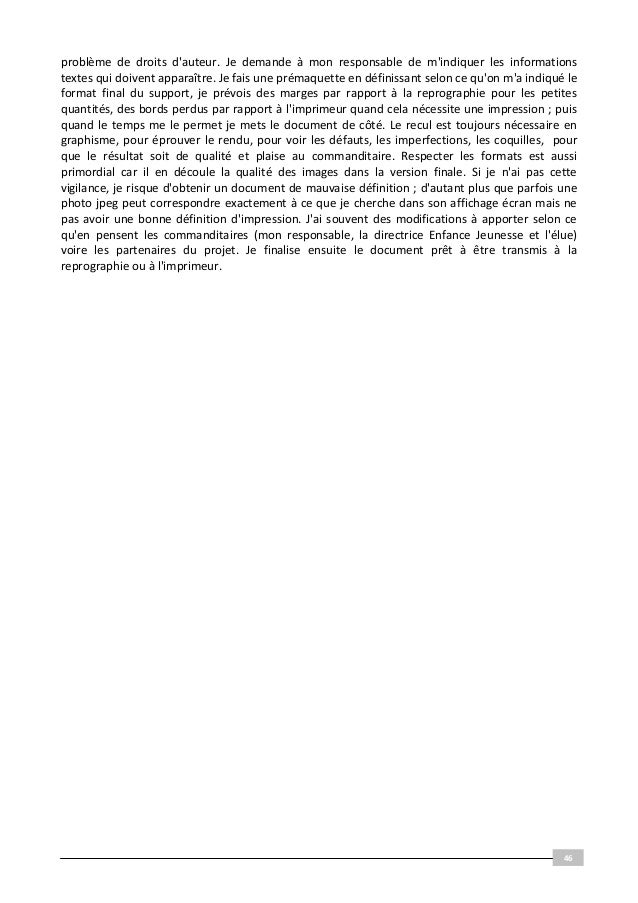 problème de droits d'auteur. Je demande à mon responsable de m'indiquer les informations textes qui doivent apparaître. Je fais une prémaquette en définissant selon ce qu'on m'a indiqué le format final du support, je prévois des marges par rapport à la reprographie pour les petites quantités, des bords perdus par rapport à l'imprimeur quand cela nécessite une impression ; puis quand le temps me le permet je mets le document de côté. Le recul est toujours nécessaire en graphisme, pour éprouver le rendu, pour voir les défauts, les imperfections, les coquilles, pour que le résultat soit de qualité et plaise au commanditaire. Respecter les formats est aussi primordial car il en découle la qualité des images dans la version finale. Si je n'ai pas cette vigilance, je risque d'obtenir un document de mauvaise définition ; d'autant plus que parfois une photo jpeg peut correspondre exactement à ce que je cherche dans son affichage écran mais ne pas avoir une bonne définition d'impression. J'ai souvent des modifications à apporter selon ce qu'en pensent les commanditaires (mon responsable, la directrice Enfance Jeunesse et l'élue) voire les partenaires du projet. Je finalise ensuite le document prêt à être transmis à la reprographie ou à l'imprimeur.

46